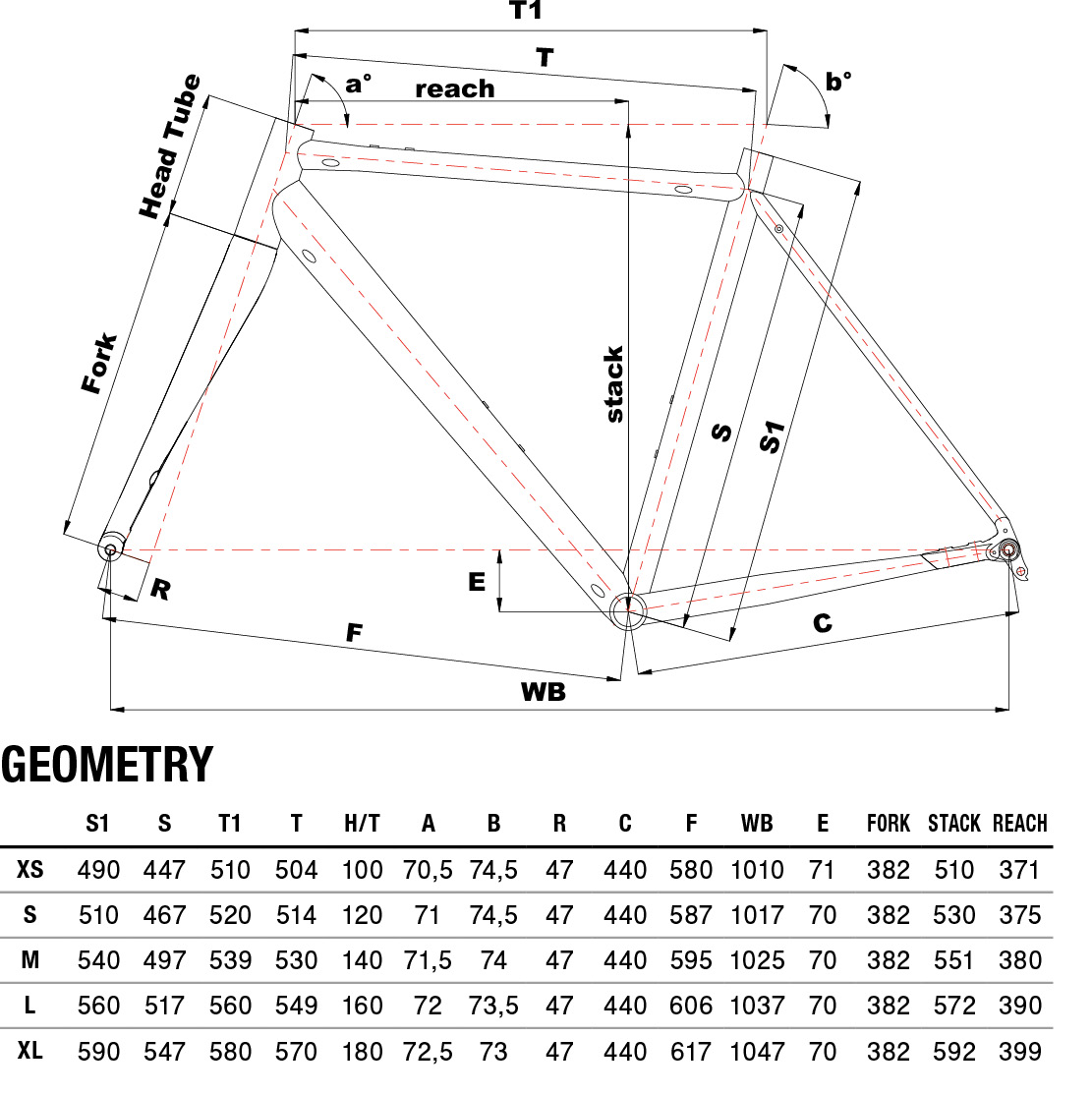 T1
T
a°
reach
b°
Head Tube
Fork
stack
S
S1
E
R
F
C
WB

GEOMETRY

| | S1 | S | T1 | T | H/T | A | B | R | C | F | WB | E | FORK | STACK | REACH |
|---|---|---|---|---|---|---|---|---|---|---|---|---|---|---|---|
| XS | 490 | 447 | 510 | 504 | 100 | 70,5 | 74,5 | 47 | 440 | 580 | 1010 | 71 | 382 | 510 | 371 |
| S | 510 | 467 | 520 | 514 | 120 | 71 | 74,5 | 47 | 440 | 587 | 1017 | 70 | 382 | 530 | 375 |
| M | 540 | 497 | 539 | 530 | 140 | 71,5 | 74 | 47 | 440 | 595 | 1025 | 70 | 382 | 551 | 380 |
| L | 560 | 517 | 560 | 549 | 160 | 72 | 73,5 | 47 | 440 | 606 | 1037 | 70 | 382 | 572 | 390 |
| XL | 590 | 547 | 580 | 570 | 180 | 72,5 | 73 | 47 | 440 | 617 | 1047 | 70 | 382 | 592 | 399 |